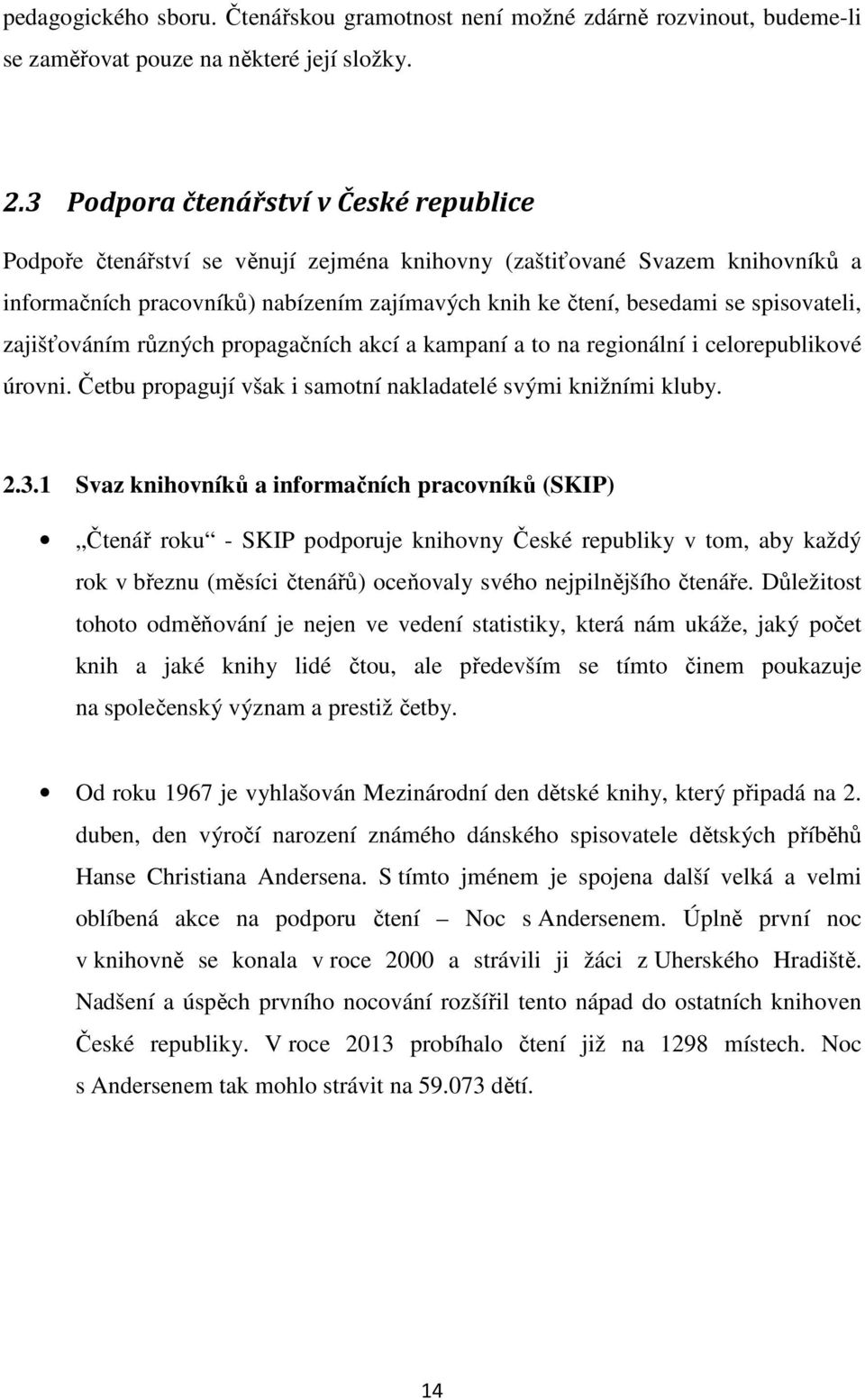 pedagogického sboru. Čtenářskou gramotnost není možné zdárně rozvinout, budeme-li se zaměřovat pouze na některé její složky.

2.3 Podpora čtenářství v České republice

Podpoře čtenářství se věnují zejména knihovny (zaštiťované Svazem knihovníků a informačních pracovníků) nabízením zajímavých knih ke čtení, besedami se spisovateli, zajišťováním různých propagačních akcí a kampaní a to na regionální i celorepublikové úrovni. Četbu propagují však i samotní nakladatelé svými knižními kluby.

2.3.1 Svaz knihovníků a informačních pracovníků (SKIP)

• „Čtenář roku“ - SKIP podporuje knihovny České republiky v tom, aby každý rok v březnu (měsíci čtenářů) oceňovaly svého nejpilnějšího čtenáře. Důležitost tohoto odměňování je nejen ve vedení statistiky, která nám ukáže, jaký počet knih a jaké knihy lidé čtou, ale především se tímto činem poukazuje na společenský význam a prestiž četby.

• Od roku 1967 je vyhlašován Mezinárodní den dětské knihy, který připadá na 2. duben, den výročí narození známého dánského spisovatele dětských příběhů Hanse Christiana Andersena. S tímto jménem je spojena další velká a velmi oblíbená akce na podporu čtení – Noc s Andersenem. Úplně první noc v knihovně se konala v roce 2000 a strávili ji žáci z Uherského Hradiště. Nadšení a úspěch prvního nocování rozšířil tento nápad do ostatních knihoven České republiky. V roce 2013 probíhalo čtení již na 1298 místech. Noc s Andersenem tak mohlo strávit na 59.073 dětí.

14